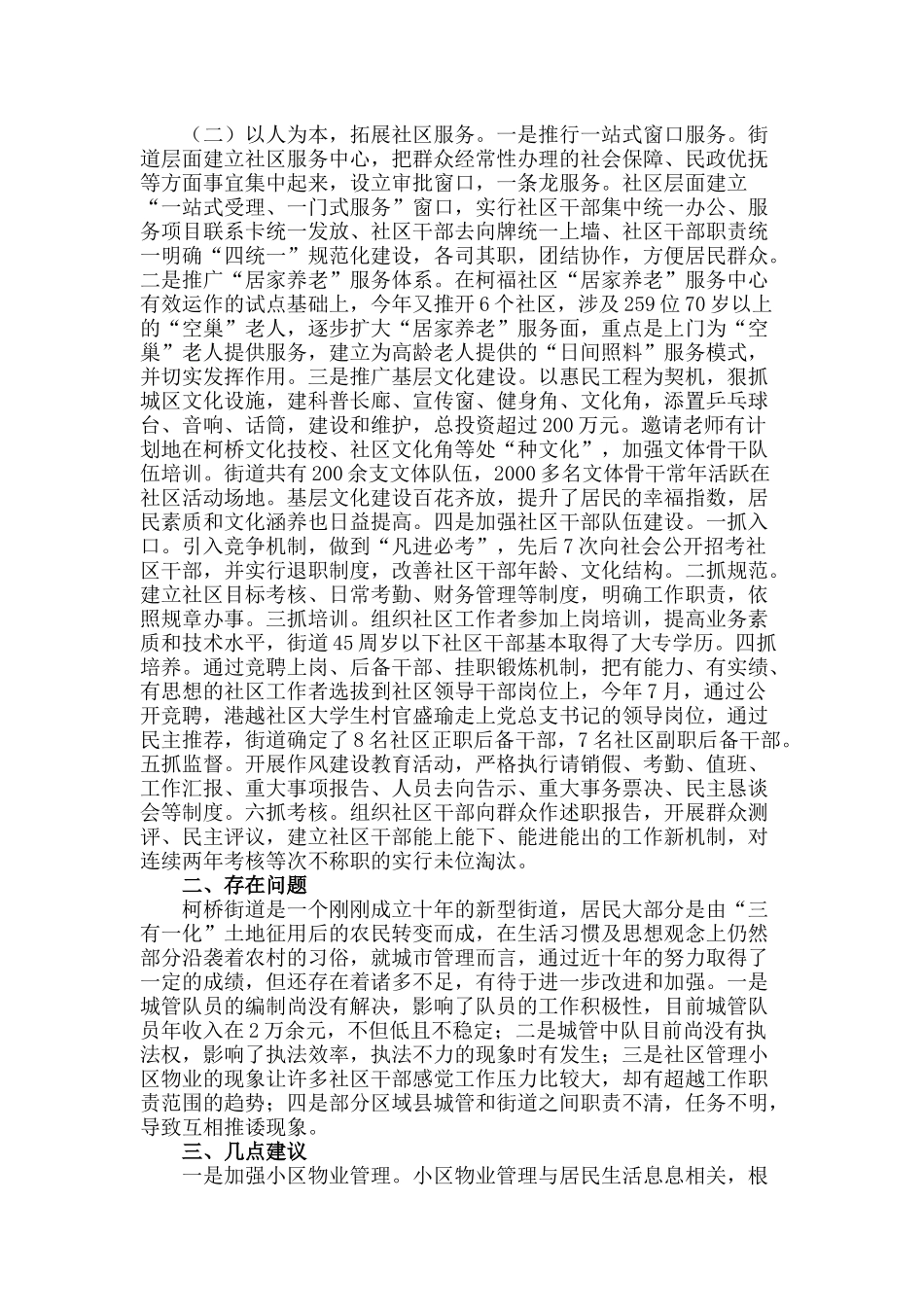 （二）以人为本，拓展社区服务。一是推行一站式窗口服务。街道层面建立社区服务中心，把群众经常性办理的社会保障、民政优抚等方面事宜集中起来，设立审批窗口，一条龙服务。社区层面建立“一站式受理、一门式服务”窗口，实行社区干部集中统一办公、服务项目联系卡统一发放、社区干部去向牌统一上墙、社区干部职责统一明确“四统一”规范化建设，各司其职，团结协作，方便居民群众。二是推广“居家养老”服务体系。在柯福社区“居家养老”服务中心有效运作的试点基础上，今年又推开6个社区，涉及259位70岁以上的“空巢”老人，逐步扩大“居家养老”服务面，重点是上门为“空巢”老人提供服务，建立为高龄老人提供的“日间照料”服务模式，并切实发挥作用。三是推广基层文化建设。以惠民工程为契机，狠抓城区文化设施，建科普长廊、宣传窗、健身角、文化角，添置乒乓球台、音响、话筒，建设和维护，总投资超过200万元。邀请老师有计划地在柯桥文化技校、社区文化角等处“种文化”，加强文体骨干队伍培训。街道共有200余支文体队伍，2000多名文体骨干常年活跃在社区活动场地。基层文化建设百花齐放，提升了居民的幸福指数，居民素质和文化涵养也日益提高。四是加强社区干部队伍建设。一抓入口。引入竞争机制，做到“凡进必考”，先后7次向社会公开招考社区干部，并实行退职制度，改善社区干部年龄、文化结构。二抓规范。建立社区目标考核、日常考勤、财务管理等制度，明确工作职责，依照规章办事。三抓培训。组织社区工作者参加上岗培训，提高业务素质和技术水平，街道45周岁以下社区干部基本取得了大专学历。四抓培养。通过竞聘上岗、后备干部、挂职锻炼机制，把有能力、有实绩、有思想的社区工作者选拔到社区领导干部岗位上，今年7月，通过公开竞聘，港越社区大学生村官盛瑜走上党总支书记的领导岗位，通过民主推荐，街道确定了8名社区正职后备干部，7名社区副职后备干部。五抓监督。开展作风建设教育活动，严格执行请销假、考勤、值班、工作汇报、重大事项报告、人员去向告示、重大事务票决、民主恳谈会等制度。六抓考核。组织社区干部向群众作述职报告，开展群众测评、民主评议，建立社区干部能上能下、能进能出的工作新机制，对连续两年考核等次不称职的实行末位淘汰。

二、存在问题

柯桥街道是一个刚刚成立十年的新型街道，居民大部分是由“三有一化”土地征用后的农民转变而成，在生活习惯及思想观念上仍然部分沿袭着农村的习俗，就城市管理而言，通过近十年的努力取得了一定的成绩，但还存在着诸多不足，有待于进一步改进和加强。一是城管队员的编制尚没有解决，影响了队员的工作积极性，目前城管队员年收入在2万余元，不但低且不稳定；二是城管中队目前尚没有执法权，影响了执法效率，执法不力的现象时有发生；三是社区管理小区物业的现象让许多社区干部感觉工作压力比较大，却有超越工作职责范围的趋势；四是部分区域县城管和街道之间职责不清，任务不明，导致互相推诿现象。

三、几点建议

一是加强小区物业管理。小区物业管理与居民生活息息相关，根